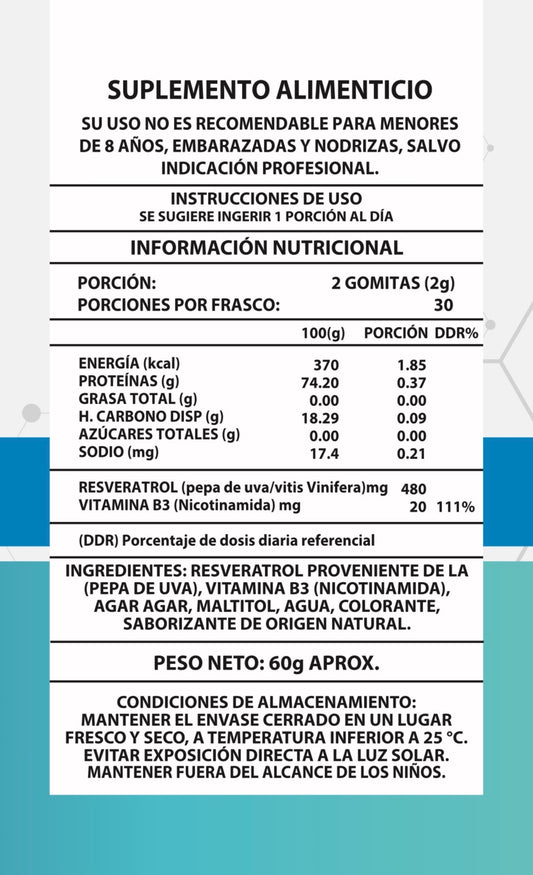 SUPLEMENTO ALIMENTICIO

SU USO NO ES RECOMENDABLE PARA MENORES DE 8 AÑOS, EMBARAZADAS Y NODRIZAS, SALVO INDICACIÓN PROFESIONAL.

INSTRUCCIONES DE USO
SE SUGIERE INGERIR 1 PORCIÓN AL DÍA

INFORMACIÓN NUTRICIONAL

PORCIÓN: 2 GOMITAS (2g)
PORCIONES POR FRASCO: 30

| | 100(g) | PORCIÓN | DDR% |
|---|---|---|---|
| ENERGÍA (kcal) | 370 | 1.85 | |
| PROTEÍNAS (g) | 74.20 | 0.37 | |
| GRASA TOTAL (g) | 0.00 | 0.00 | |
| H. CARBONO DISP (g) | 18.29 | 0.09 | |
| AZÚCARES TOTALES (g) | 0.00 | 0.00 | |
| SODIO (mg) | 17.4 | 0.21 | |
| RESVERATROL (pepa de uva/vitis Vinifera)mg | 480 | | |
| VITAMINA B3 (Nicotinamida) mg | | 20 | 111% |

(DDR) Porcentaje de dosis diaria referencial

INGREDIENTES: RESVERATROL PROVENIENTE DE LA (PEPA DE UVA), VITAMINA B3 (NICOTINAMIDA), AGAR AGAR, MALTITOL, AGUA, COLORANTE, SABORIZANTE DE ORIGEN NATURAL.

PESO NETO: 60g APROX.

CONDICIONES DE ALMACENAMIENTO:
MANTENER EL ENVASE CERRADO EN UN LUGAR FRESCO Y SECO, A TEMPERATURA INFERIOR A 25 °C.
EVITAR EXPOSICIÓN DIRECTA A LA LUZ SOLAR.
MANTENER FUERA DEL ALCANCE DE LOS NIÑOS.